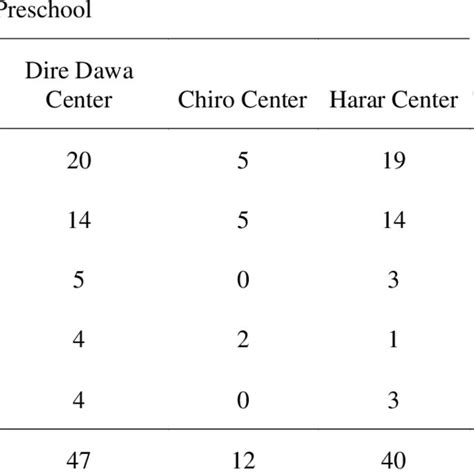 Preschool

| Dire Dawa Center | Chiro Center | Harar Center |
|---|---|---|
| 20 | 5 | 19 |
| 14 | 5 | 14 |
| 5 | 0 | 3 |
| 4 | 2 | 1 |
| 4 | 0 | 3 |
| 47 | 12 | 40 |